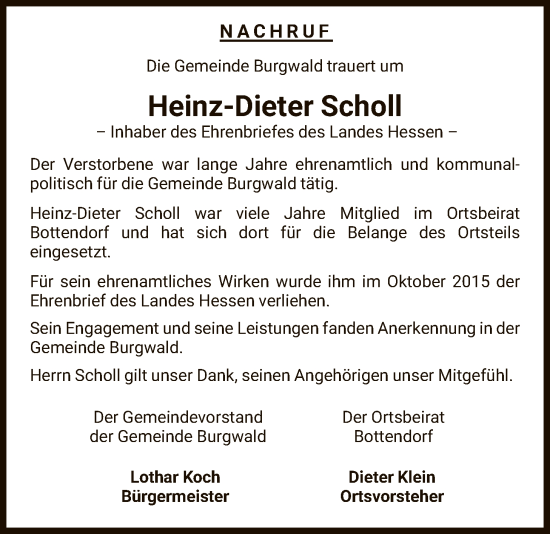 NACHRUF

Die Gemeinde Burgwald trauert um

Heinz-Dieter Scholl

– Inhaber des Ehrenbriefes des Landes Hessen –

Der Verstorbene war lange Jahre ehrenamtlich und kommunalpolitisch für die Gemeinde Burgwald tätig.

Heinz-Dieter Scholl war viele Jahre Mitglied im Ortsbeirat Bottendorf und hat sich dort für die Belange des Ortsteils eingesetzt.

Für sein ehrenamtliches Wirken wurde ihm im Oktober 2015 der Ehrenbrief des Landes Hessen verliehen.

Sein Engagement und seine Leistungen fanden Anerkennung in der Gemeinde Burgwald.

Herrn Scholl gilt unser Dank, seinen Angehörigen unser Mitgefühl.

Der Gemeindevorstand
der Gemeinde Burgwald

Lothar Koch
Bürgermeister

Der Ortsbeirat
Bottendorf

Dieter Klein
Ortsvorsteher